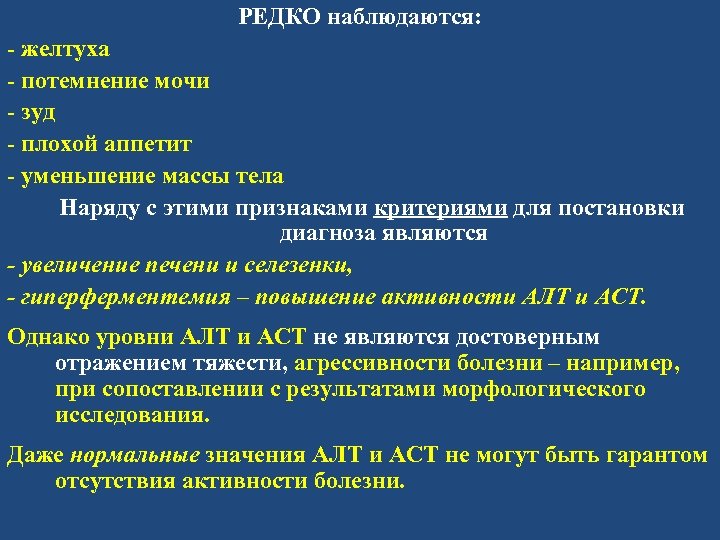 РЕДКО наблюдаются:

- желтуха
- потемнение мочи
- зуд
- плохой аппетит
- уменьшение массы тела

Наряду с этими признаками критериями для постановки диагноза являются

- увеличение печени и селезенки,
- гиперферментемия – повышение активности АЛТ и АСТ.

Однако уровни АЛТ и АСТ не являются достоверным отражением тяжести, агрессивности болезни – например, при сопоставлении с результатами морфологического исследования.

Даже нормальные значения АЛТ и АСТ не могут быть гарантом отсутствия активности болезни.